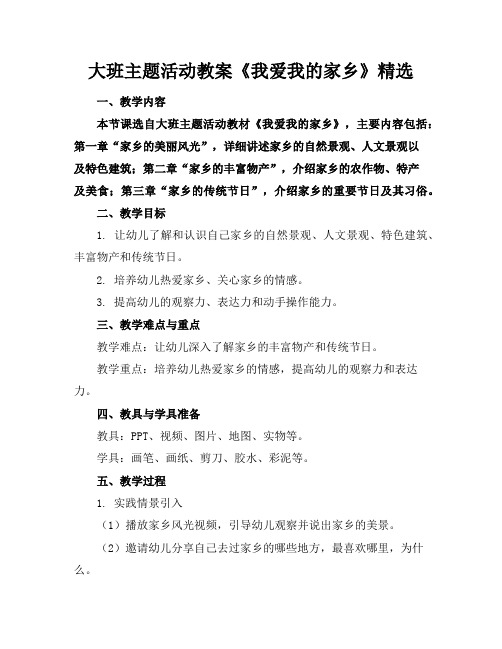 大班主题活动教案《我爱我的家乡》精选

一、教学内容

本节课选自大班主题活动教材《我爱我的家乡》，主要内容包括：第一章“家乡的美丽风光”，详细讲述家乡的自然景观、人文景观以及特色建筑；第二章“家乡的丰富物产”，介绍家乡的农作物、特产及美食；第三章“家乡的传统节日”，介绍家乡的重要节日及其习俗。

二、教学目标

1. 让幼儿了解和认识自己家乡的自然景观、人文景观、特色建筑、丰富物产和传统节日。

2. 培养幼儿热爱家乡、关心家乡的情感。

3. 提高幼儿的观察力、表达力和动手操作能力。

三、教学难点与重点

教学难点：让幼儿深入了解家乡的丰富物产和传统节日。

教学重点：培养幼儿热爱家乡的情感，提高幼儿的观察力和表达力。

四、教具与学具准备

教具：PPT、视频、图片、地图、实物等。

学具：画笔、画纸、剪刀、胶水、彩泥等。

五、教学过程

1. 实践情景引入

（1）播放家乡风光视频，引导幼儿观察并说出家乡的美景。

（2）邀请幼儿分享自己去过家乡的哪些地方，最喜欢哪里，为什么。